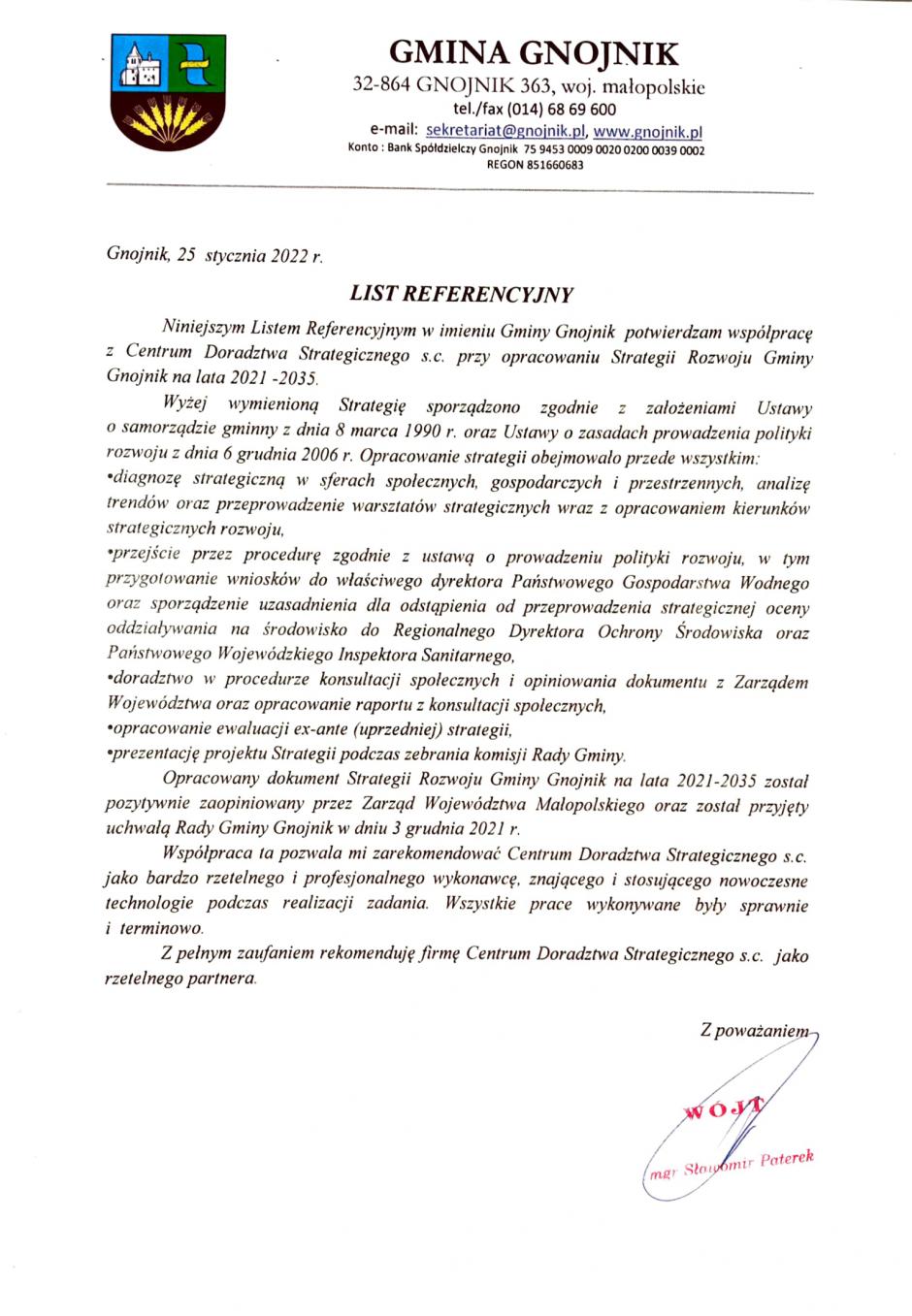 GMINA GNOJNIK
32-864 GNOJNIK 363, woj. małopolskie
tel./fax (014) 68 69 600
e-mail: sekretariat@gnojnik.pl, www.gnojnik.pl
Konto : Bank Spółdzielczy Gnojnik 75 9453 0009 0020 0200 0039 0002
REGON 851660683

Gnojnik, 25 stycznia 2022 r.

LIST REFERENCYJNY

Niniejszym Listem Referencyjnym w imieniu Gminy Gnojnik potwierdzam współpracę z Centrum Doradztwa Strategicznego s.c. przy opracowaniu Strategii Rozwoju Gminy Gnojnik na lata 2021 -2035.

Wyżej wymienioną Strategię sporządzono zgodnie z założeniami Ustawy o samorządzie gminny z dnia 8 marca 1990 r. oraz Ustawy o zasadach prowadzenia polityki rozwoju z dnia 6 grudnia 2006 r. Opracowanie strategii obejmowało przede wszystkim:
•diagnozę strategiczną w sferach społecznych, gospodarczych i przestrzennych, analizę trendów oraz przeprowadzenie warsztatów strategicznych wraz z opracowaniem kierunków strategicznych rozwoju,
•przejście przez procedurę zgodnie z ustawą o prowadzeniu polityki rozwoju, w tym przygotowanie wniosków do właściwego dyrektora Państwowego Gospodarstwa Wodnego oraz sporządzenie uzasadnienia dla odstąpienia od przeprowadzenia strategicznej oceny oddziaływania na środowisko do Regionalnego Dyrektora Ochrony Środowiska oraz Państwowego Wojewódzkiego Inspektora Sanitarnego,
•doradztwo w procedurze konsultacji społecznych i opiniowania dokumentu z Zarządem Województwa oraz opracowanie raportu z konsultacji społecznych,
•opracowanie ewaluacji ex-ante (uprzedniej) strategii,
•prezentację projektu Strategii podczas zebrania komisji Rady Gminy.

Opracowany dokument Strategii Rozwoju Gminy Gnojnik na lata 2021-2035 został pozytywnie zaopiniowany przez Zarząd Województwa Małopolskiego oraz został przyjęty uchwałą Rady Gminy Gnojnik w dniu 3 grudnia 2021 r.

Współpraca ta pozwala mi zarekomendować Centrum Doradztwa Strategicznego s.c. jako bardzo rzetelnego i profesjonalnego wykonawcę, znającego i stosującego nowoczesne technologie podczas realizacji zadania. Wszystkie prace wykonywane były sprawnie i terminowo.

Z pełnym zaufaniem rekomenduję firmę Centrum Doradztwa Strategicznego s.c. jako rzetelnego partnera.

Z poważaniem

WÓJT
mgr Sławomir Paterek